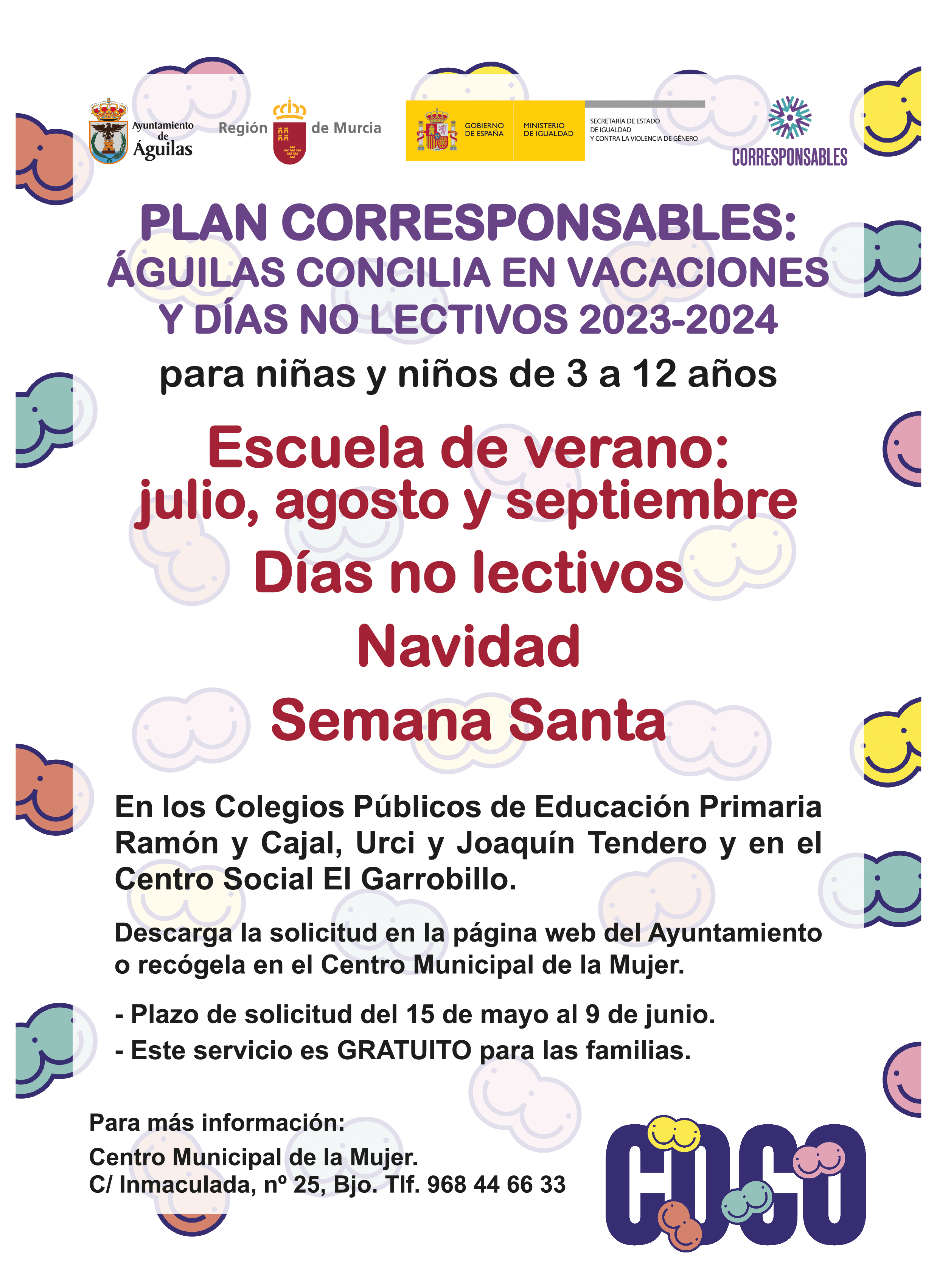 Ayuntamiento de Águilas

Región de Murcia

GOBIERNO DE ESPAÑA

MINISTERIO DE IGUALDAD

SECRETARÍA DE ESTADO DE IGUALDAD Y CONTRA LA VIOLENCIA DE GÉNERO

CORRESPONSABLES

PLAN CORRESPONSABLES:
ÁGUILAS CONCILIA EN VACACIONES Y DÍAS NO LECTIVOS 2023-2024

para niñas y niños de 3 a 12 años

Escuela de verano:
julio, agosto y septiembre

Días no lectivos

Navidad

Semana Santa

En los Colegios Públicos de Educación Primaria Ramón y Cajal, Urci y Joaquín Tendero y en el Centro Social El Garrobillo.

Descarga la solicitud en la página web del Ayuntamiento o recógela en el Centro Municipal de la Mujer.

- Plazo de solicitud del 15 de mayo al 9 de junio.
- Este servicio es GRATUITO para las familias.

Para más información:
Centro Municipal de la Mujer.
C/ Inmaculada, nº 25, Bjo. Tlf. 968 44 66 33

COCO